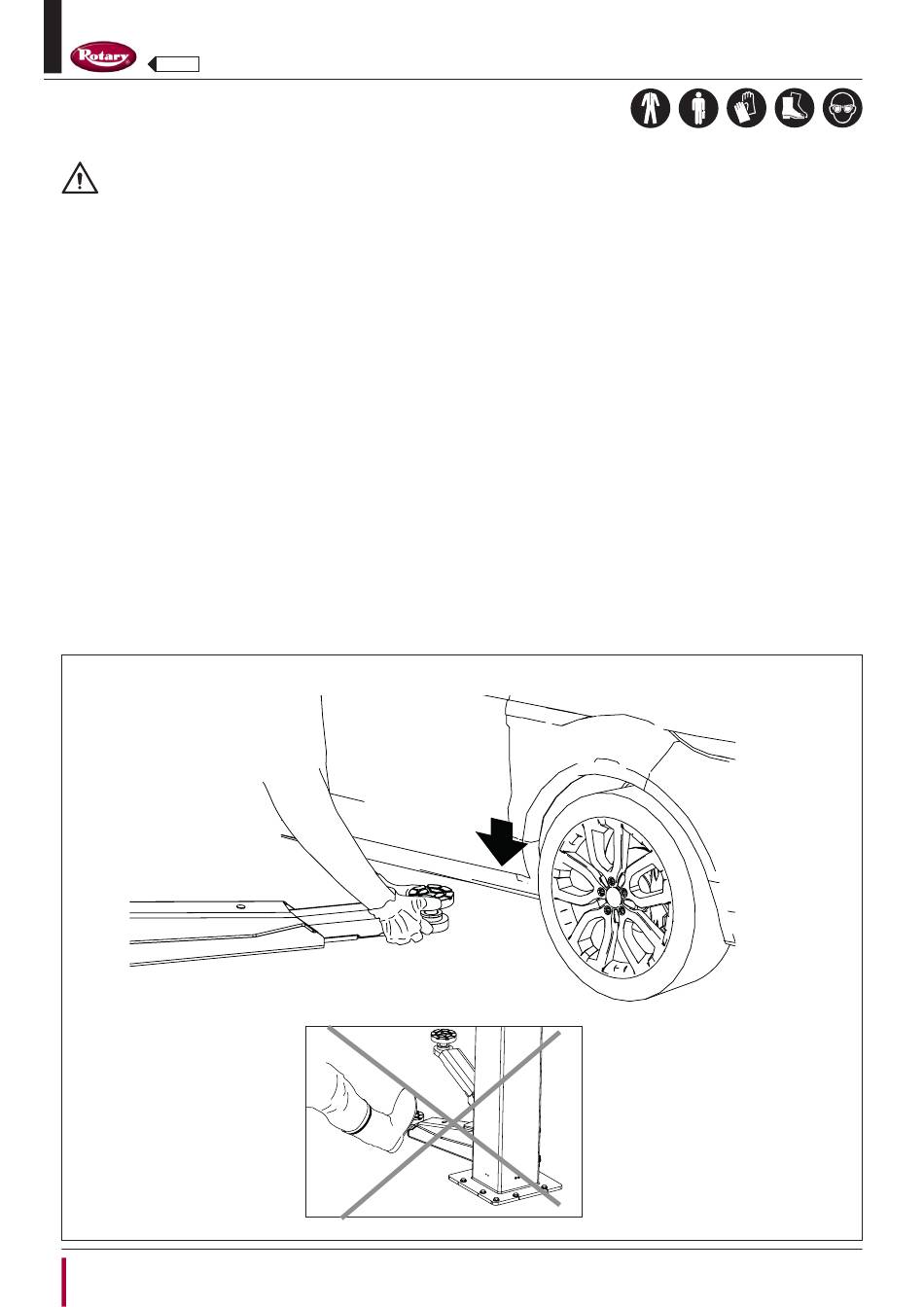 Rotary